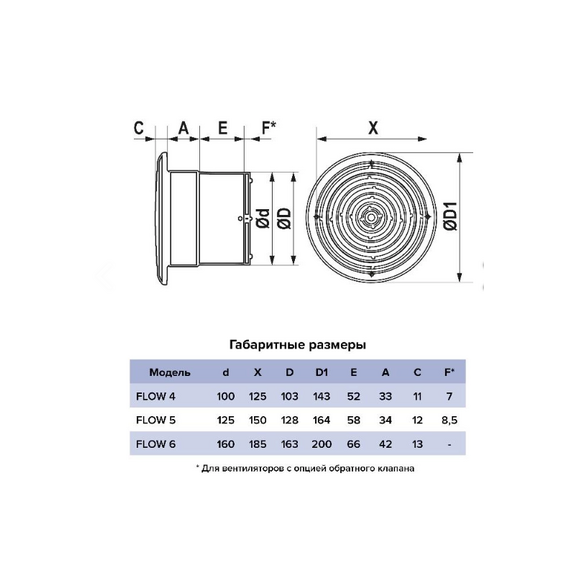 C A E F*

Ød ØD

X

ØD1

Габаритные размеры

| Модель | d | X | D | D1 | E | A | C | F* |
|---|---|---|---|---|---|---|---|---|
| FLOW 4 | 100 | 125 | 103 | 143 | 52 | 33 | 11 | 7 |
| FLOW 5 | 125 | 150 | 128 | 164 | 58 | 34 | 12 | 8,5 |
| FLOW 6 | 160 | 185 | 163 | 200 | 66 | 42 | 13 | - |

* Для вентиляторов с опцией обратного клапана